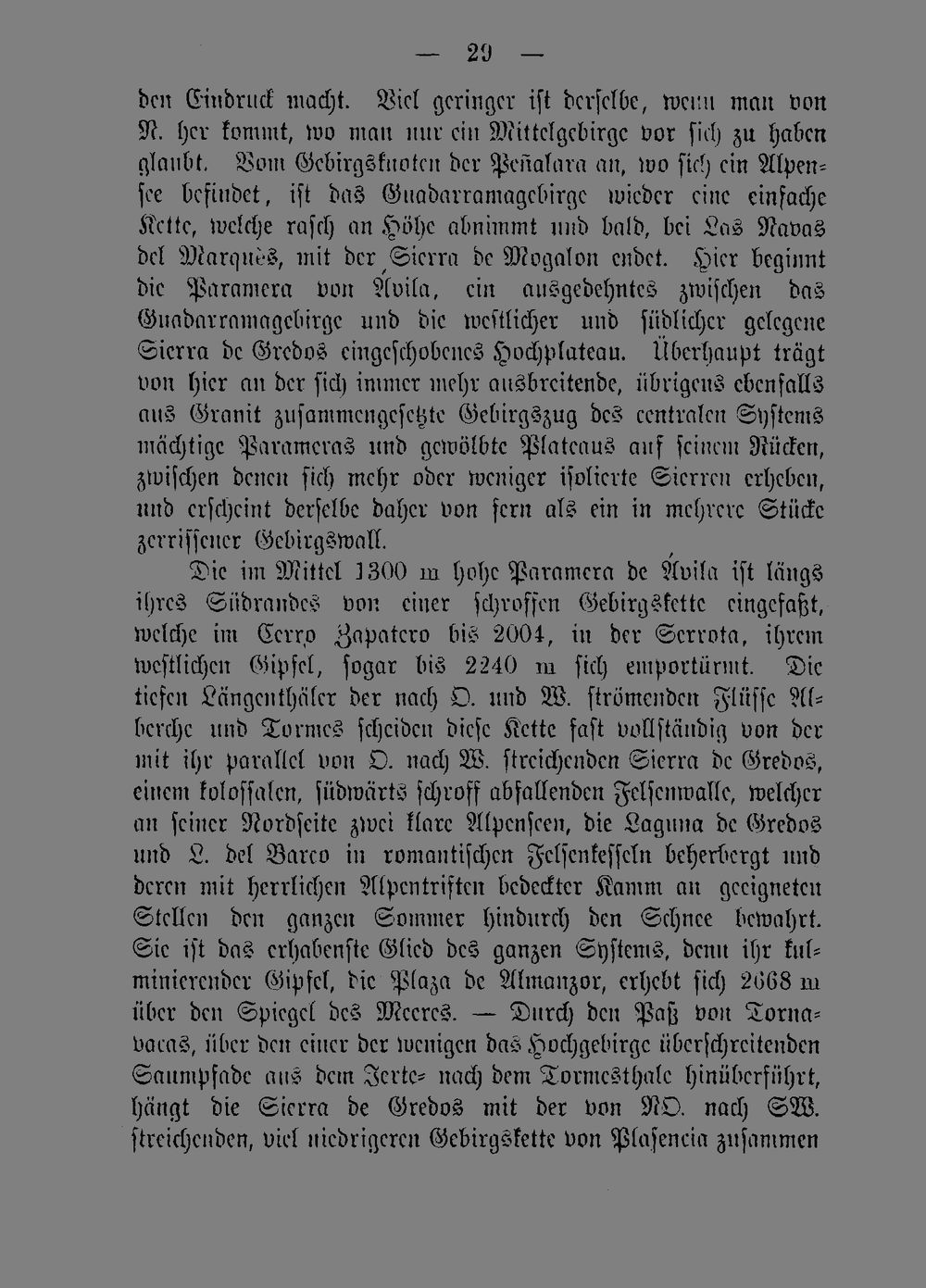 — 29 —

den Eindruck macht. Viel geringer ist derselbe, wenn man von N. her kommt, wo man nur ein Mittelgebirge vor sich zu haben glaubt. Vom Gebirgsknoten der Peñalara an, wo sich ein Alpensee befindet, ist das Guadarramagebirge wieder eine einfache Kette, welche rasch an Höhe abnimmt und bald, bei Las Navas del Marquès, mit der Sierra de Mogalon endet. Hier beginnt die Paramera von Ávila, ein ausgedehntes zwischen das Guadarramagebirge und die westlicher und südlicher gelegene Sierra de Gredos eingeschobenes Hochplateau. Überhaupt trägt von hier an der sich immer mehr ausbreitende, übrigens ebenfalls aus Granit zusammengesetzte Gebirgszug des centralen Systems mächtige Parameras und gewölbte Plateaus auf seinem Rücken, zwischen denen sich mehr oder weniger isolierte Sierren erheben, und erscheint derselbe daher von fern als ein in mehrere Stücke zerrissener Gebirgswall.

Die im Mittel 1300 m hohe Paramera de Ávila ist längs ihres Südrandes von einer schroffen Gebirgskette eingefaßt, welche im Cerro Zapatero bis 2004, in der Serrota, ihrem westlichen Gipfel, sogar bis 2240 m sich emportürmt. Die tiefen Längenthäler der nach O. und W. strömenden Flüsse Alberche und Tormes scheiden diese Kette fast vollständig von der mit ihr parallel von O. nach W. streichenden Sierra de Gredos, einem kolossalen, südwärts schroff abfallenden Felsenwalle, welcher an seiner Nordseite zwei klare Alpenseen, die Laguna de Gredos und L. del Barco in romantischen Felsenkesseln beherbergt und deren mit herrlichen Alpentriften bedeckter Kamm an geeigneten Stellen den ganzen Sommer hindurch den Schnee bewahrt. Sie ist das erhabenste Glied des ganzen Systems, denn ihr kulminierender Gipfel, die Plaza de Almanzor, erhebt sich 2668 m über den Spiegel des Meeres. — Durch den Paß von Tornavacas, über den einer der wenigen das Hochgebirge überschreitenden Saumpfade aus dem Jerte- nach dem Tormesthale hinüberführt, hängt die Sierra de Gredos mit der von NO. nach SW. streichenden, viel niedrigeren Gebirgskette von Plasencia zusammen